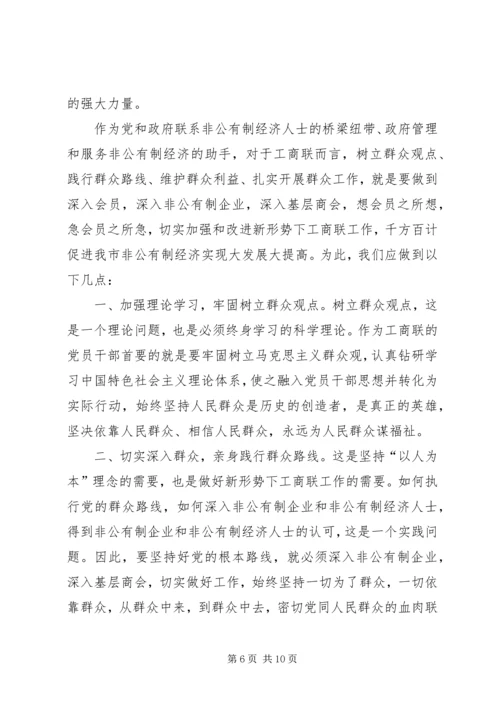 的强大力量。

作为党和政府联系非公有制经济人士的桥梁纽带、政府管理和服务非公有制经济的助手，对于工商联而言，树立群众观点、践行群众路线、维护群众利益、扎实开展群众工作，就是要做到深入会员，深入非公有制企业，深入基层商会，想会员之所想，急会员之所急，切实加强和改进新形势下工商联工作，千方百计促进我市非公有制经济实现大发展大提高。为此，我们应做到以下几点：

一、加强理论学习，牢固树立群众观点。树立群众观点，这是一个理论问题，也是必须终身学习的科学理论。作为工商联的党员干部首要的就是要牢固树立马克思主义群众观，认真钻研学习中国特色社会主义理论体系，使之融入党员干部思想并转化为实际行动，始终坚持人民群众是历史的创造者，是真正的英雄，坚决依靠人民群众、相信人民群众，永远为人民群众谋福祉。

二、切实深入群众，亲身践行群众路线。这是坚持“以人为本”理念的需要，也是做好新形势下工商联工作的需要。如何执行党的群众路线，如何深入非公有制企业和非公有制经济人士，得到非公有制企业和非公有制经济人士的认可，这是一个实践问题。因此，要坚持好党的根本路线，就必须深入非公有制企业，深入基层商会，切实做好工作，始终坚持一切为了群众，一切依靠群众，从群众中来，到群众中去，密切党同人民群众的血肉联

第 6 页 共 10 页